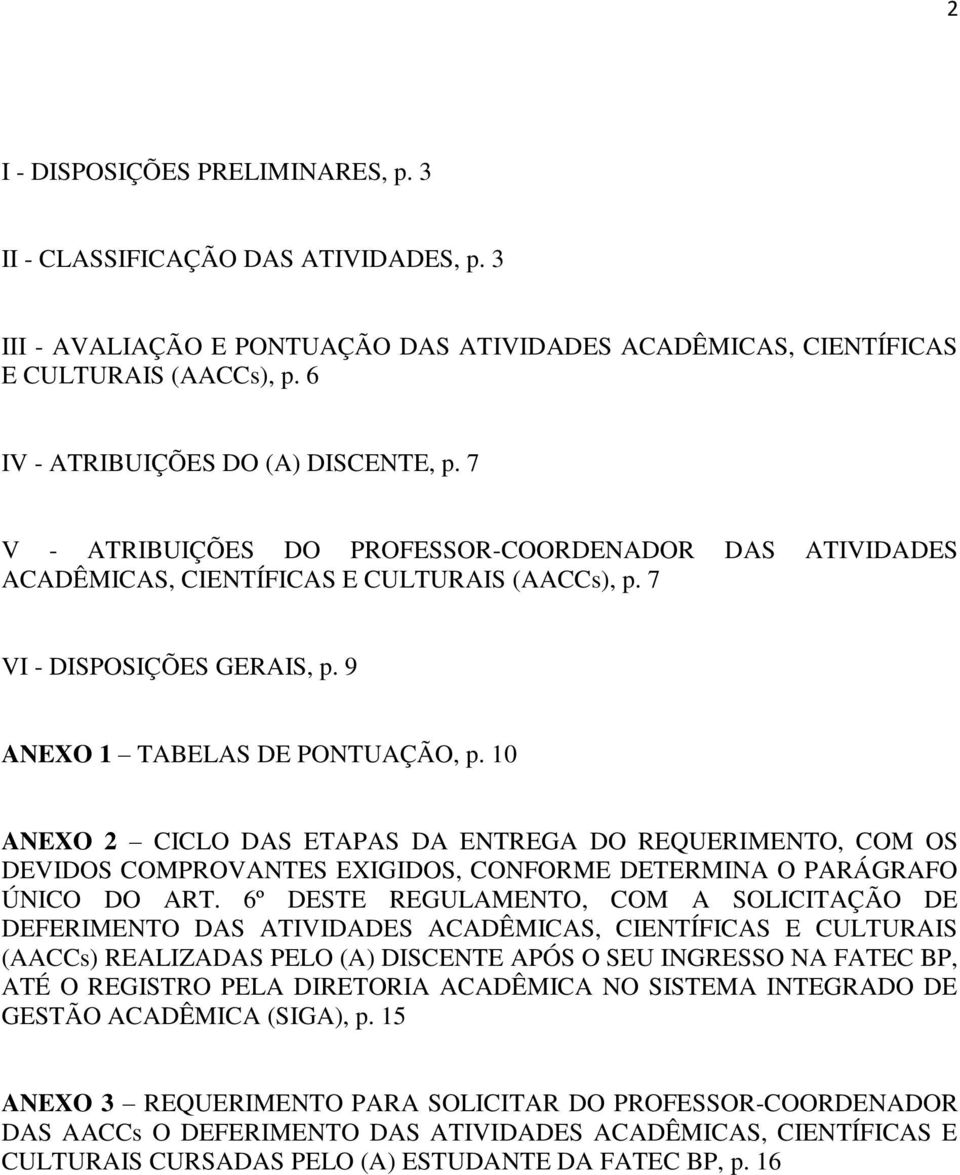 2

I - DISPOSIÇÕES PRELIMINARES, p. 3

II - CLASSIFICAÇÃO DAS ATIVIDADES, p. 3

III - AVALIAÇÃO E PONTUAÇÃO DAS ATIVIDADES ACADÊMICAS, CIENTÍFICAS E CULTURAIS (AACCs), p. 6

IV - ATRIBUIÇÕES DO (A) DISCENTE, p. 7

V - ATRIBUIÇÕES DO PROFESSOR-COORDENADOR DAS ATIVIDADES ACADÊMICAS, CIENTÍFICAS E CULTURAIS (AACCs), p. 7

VI - DISPOSIÇÕES GERAIS, p. 9

ANEXO 1 – TABELAS DE PONTUAÇÃO, p. 10

ANEXO 2 – CICLO DAS ETAPAS DA ENTREGA DO REQUERIMENTO, COM OS DEVIDOS COMPROVANTES EXIGIDOS, CONFORME DETERMINA O PARÁGRAFO ÚNICO DO ART. 6º DESTE REGULAMENTO, COM A SOLICITAÇÃO DE DEFERIMENTO DAS ATIVIDADES ACADÊMICAS, CIENTÍFICAS E CULTURAIS (AACCs) REALIZADAS PELO (A) DISCENTE APÓS O SEU INGRESSO NA FATEC BP, ATÉ O REGISTRO PELA DIRETORIA ACADÊMICA NO SISTEMA INTEGRADO DE GESTÃO ACADÊMICA (SIGA), p. 15

ANEXO 3 – REQUERIMENTO PARA SOLICITAR DO PROFESSOR-COORDENADOR DAS AACCs O DEFERIMENTO DAS ATIVIDADES ACADÊMICAS, CIENTÍFICAS E CULTURAIS CURSADAS PELO (A) ESTUDANTE DA FATEC BP, p. 16